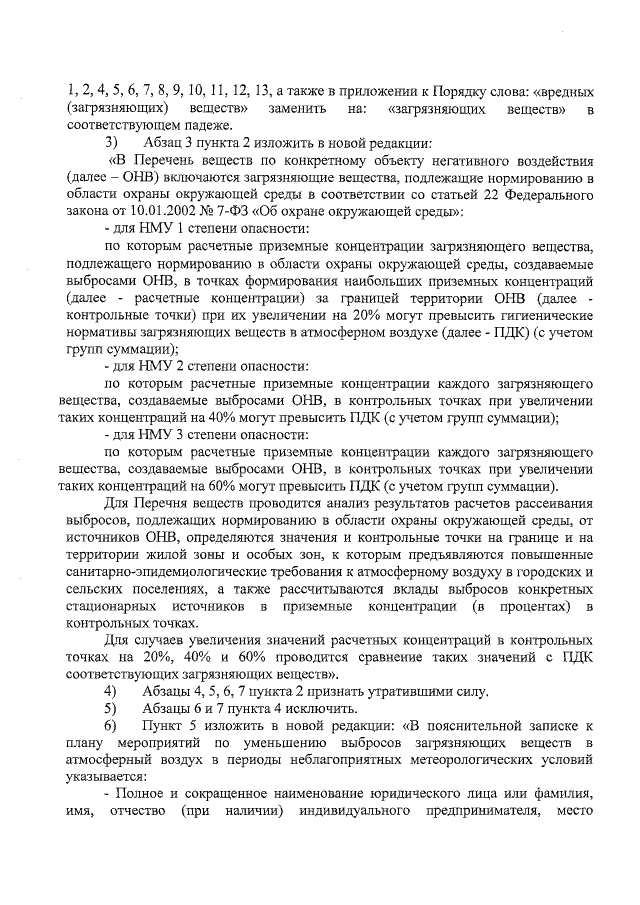 1, 2, 4, 5, 6, 7, 8, 9, 10, 11, 12, 13, а также в приложении к Порядку слова: «вредных (загрязняющих) веществ» заменить на: «загрязняющих веществ» в соответствующем падеже.

3) Абзац 3 пункта 2 изложить в новой редакции:

«В Перечень веществ по конкретному объекту негативного воздействия (далее – ОНВ) включаются загрязняющие вещества, подлежащие нормированию в области охраны окружающей среды в соответствии со статьей 22 Федерального закона от 10.01.2002 № 7-ФЗ «Об охране окружающей среды»:

- для НМУ 1 степени опасности:

по которым расчетные приземные концентрации загрязняющего вещества, подлежащего нормированию в области охраны окружающей среды, создаваемые выбросами ОНВ, в точках формирования наибольших приземных концентраций (далее - расчетные концентрации) за границей территории ОНВ (далее - контрольные точки) при их увеличении на 20% могут превысить гигиенические нормативы загрязняющих веществ в атмосферном воздухе (далее - ПДК) (с учетом групп суммации);

- для НМУ 2 степени опасности:

по которым расчетные приземные концентрации каждого загрязняющего вещества, создаваемые выбросами ОНВ, в контрольных точках при увеличении таких концентраций на 40% могут превысить ПДК (с учетом групп суммации);

- для НМУ 3 степени опасности:

по которым расчетные приземные концентрации каждого загрязняющего вещества, создаваемые выбросами ОНВ, в контрольных точках при увеличении таких концентраций на 60% могут превысить ПДК (с учетом групп суммации).

Для Перечня веществ проводится анализ результатов расчетов рассеивания выбросов, подлежащих нормированию в области охраны окружающей среды, от источников ОНВ, определяются значения и контрольные точки на границе и на территории жилой зоны и особых зон, к которым предъявляются повышенные санитарно-эпидемиологические требования к атмосферному воздуху в городских и сельских поселениях, а также рассчитываются вклады выбросов конкретных стационарных источников в приземные концентрации (в процентах) в контрольных точках.

Для случаев увеличения значений расчетных концентраций в контрольных точках на 20%, 40% и 60% проводится сравнение таких значений с ПДК соответствующих загрязняющих веществ».

4) Абзацы 4, 5, 6, 7 пункта 2 признать утратившими силу.

5) Абзацы 6 и 7 пункта 4 исключить.

6) Пункт 5 изложить в новой редакции: «В пояснительной записке к плану мероприятий по уменьшению выбросов загрязняющих веществ в атмосферный воздух в периоды неблагоприятных метеорологических условий указывается:

- Полное и сокращенное наименование юридического лица или фамилия, имя, отчество (при наличии) индивидуального предпринимателя, место